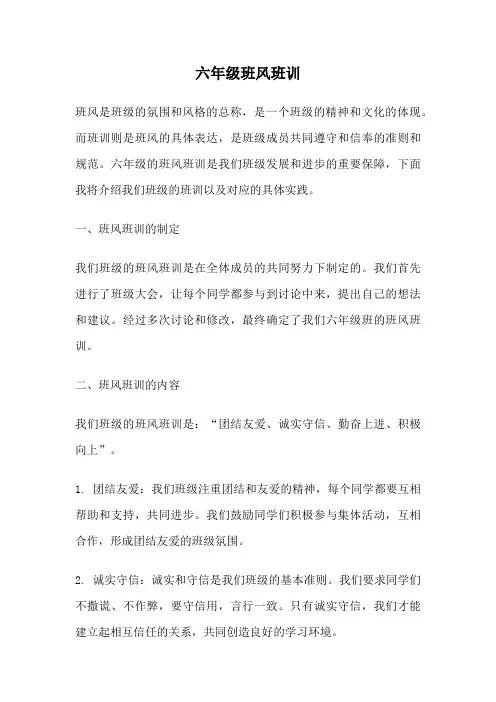 六年级班风班训

班风是班级的氛围和风格的总称，是一个班级的精神和文化的体现。而班训则是班风的具体表达，是班级成员共同遵守和信奉的准则和规范。六年级的班风班训是我们班级发展和进步的重要保障，下面我将介绍我们班级的班训以及对应的具体实践。

一、班风班训的制定

我们班级的班风班训是在全体成员的共同努力下制定的。我们首先进行了班级大会，让每个同学都参与到讨论中来，提出自己的想法和建议。经过多次讨论和修改，最终确定了我们六年级班的班风班训。

二、班风班训的内容

我们班级的班风班训是：“团结友爱、诚实守信、勤奋上进、积极向上”。

1. 团结友爱：我们班级注重团结和友爱的精神，每个同学都要互相帮助和支持，共同进步。我们鼓励同学们积极参与集体活动，互相合作，形成团结友爱的班级氛围。

2. 诚实守信：诚实和守信是我们班级的基本准则。我们要求同学们不撒谎、不作弊，要守信用，言行一致。只有诚实守信，我们才能建立起相互信任的关系，共同创造良好的学习环境。